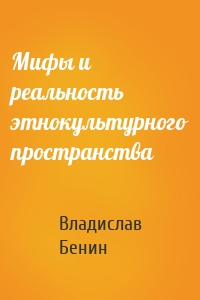 Мифы и реальность этнокультурного пространства

Владислав Бенин